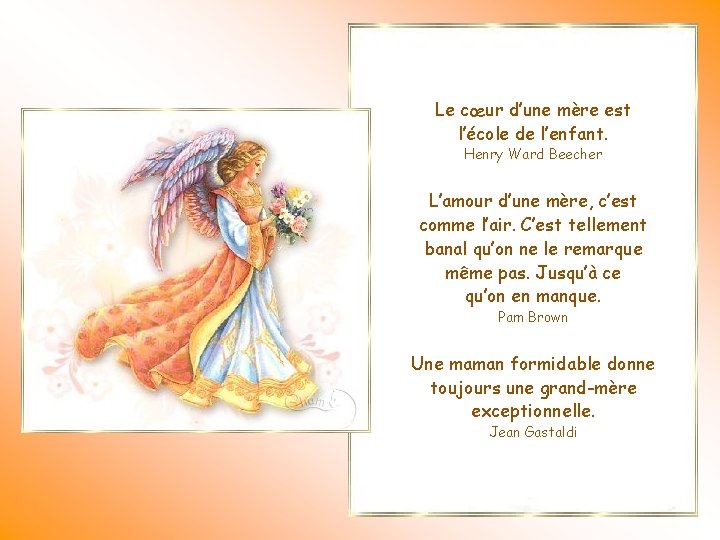 Le cœur d'une mère est l'école de l'enfant.
Henry Ward Beecher

L'amour d'une mère, c'est comme l'air. C'est tellement banal qu'on ne le remarque même pas. Jusqu'à ce qu'on en manque.
Pam Brown

Une maman formidable donne toujours une grand-mère exceptionnelle.
Jean Gastaldi